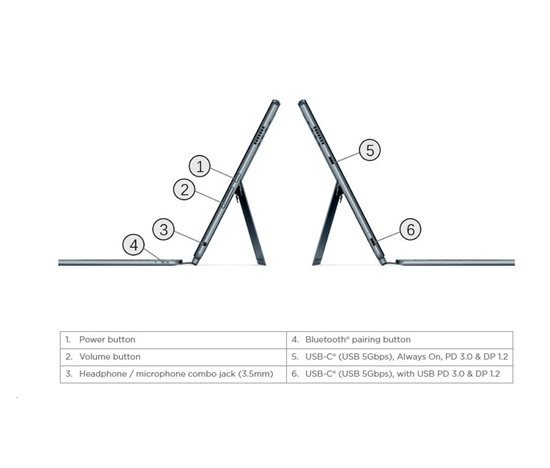 1
2
3
4
5
6

| 1. Power button | 4. Bluetooth® pairing button |
|---|---|
| 2. Volume button | 5. USB-C® (USB 5Gbps), Always On, PD 3.0 & DP 1.2 |
| 3. Headphone / microphone combo jack (3.5mm) | 6. USB-C® (USB 5Gbps), with USB PD 3.0 & DP 1.2 |